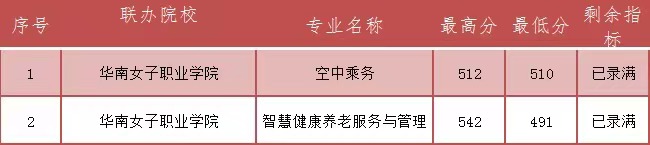 | 序号 | 联办院校 | 专业名称 | 最高分 | 最低分 | 剩余指标 |
|---|---|---|---|---|---|
| 1 | 华南女子职业学院 | 空中乘务 | 512 | 510 | 已录满 |
| 2 | 华南女子职业学院 | 智慧健康养老服务与管理 | 542 | 491 | 已录满 |